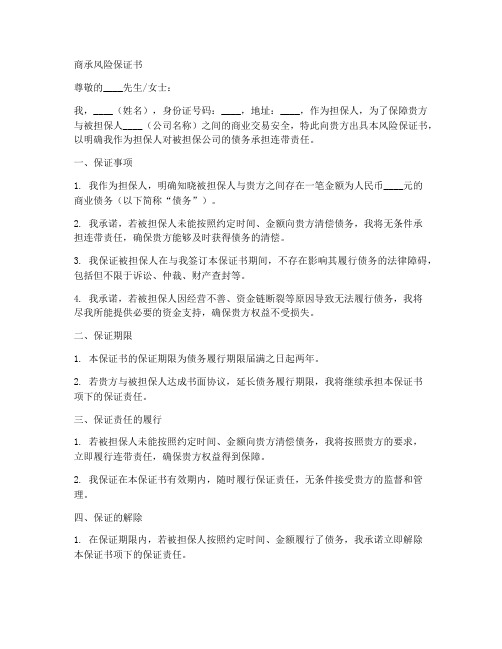 商承风险保证书

尊敬的____先生/女士：

我，____（姓名），身份证号码：____，地址：____，作为担保人，为了保障贵方与被担保人____（公司名称）之间的商业交易安全，特此向贵方出具本风险保证书，以明确我作为担保人对被担保公司的债务承担连带责任。

一、保证事项

1. 我作为担保人，明确知晓被担保人与贵方之间存在一笔金额为人民币____元的商业债务（以下简称“债务”）。

2. 我承诺，若被担保人未能按照约定时间、金额向贵方清偿债务，我将无条件承担连带责任，确保贵方能够及时获得债务的清偿。

3. 我保证被担保人在与我签订本保证书期间，不存在影响其履行债务的法律障碍，包括但不限于诉讼、仲裁、财产查封等。

4. 我承诺，若被担保人因经营不善、资金链断裂等原因导致无法履行债务，我将尽我所能提供必要的资金支持，确保贵方权益不受损失。

二、保证期限

1. 本保证书的保证期限为债务履行期限届满之日起两年。

2. 若贵方与被担保人达成书面协议，延长债务履行期限，我将继续承担本保证书项下的保证责任。

三、保证责任的履行

1. 若被担保人未能按照约定时间、金额向贵方清偿债务，我将按照贵方的要求，立即履行连带责任，确保贵方权益得到保障。

2. 我保证在本保证书有效期内，随时履行保证责任，无条件接受贵方的监督和管理。

四、保证的解除

1. 在保证期限内，若被担保人按照约定时间、金额履行了债务，我承诺立即解除本保证书项下的保证责任。